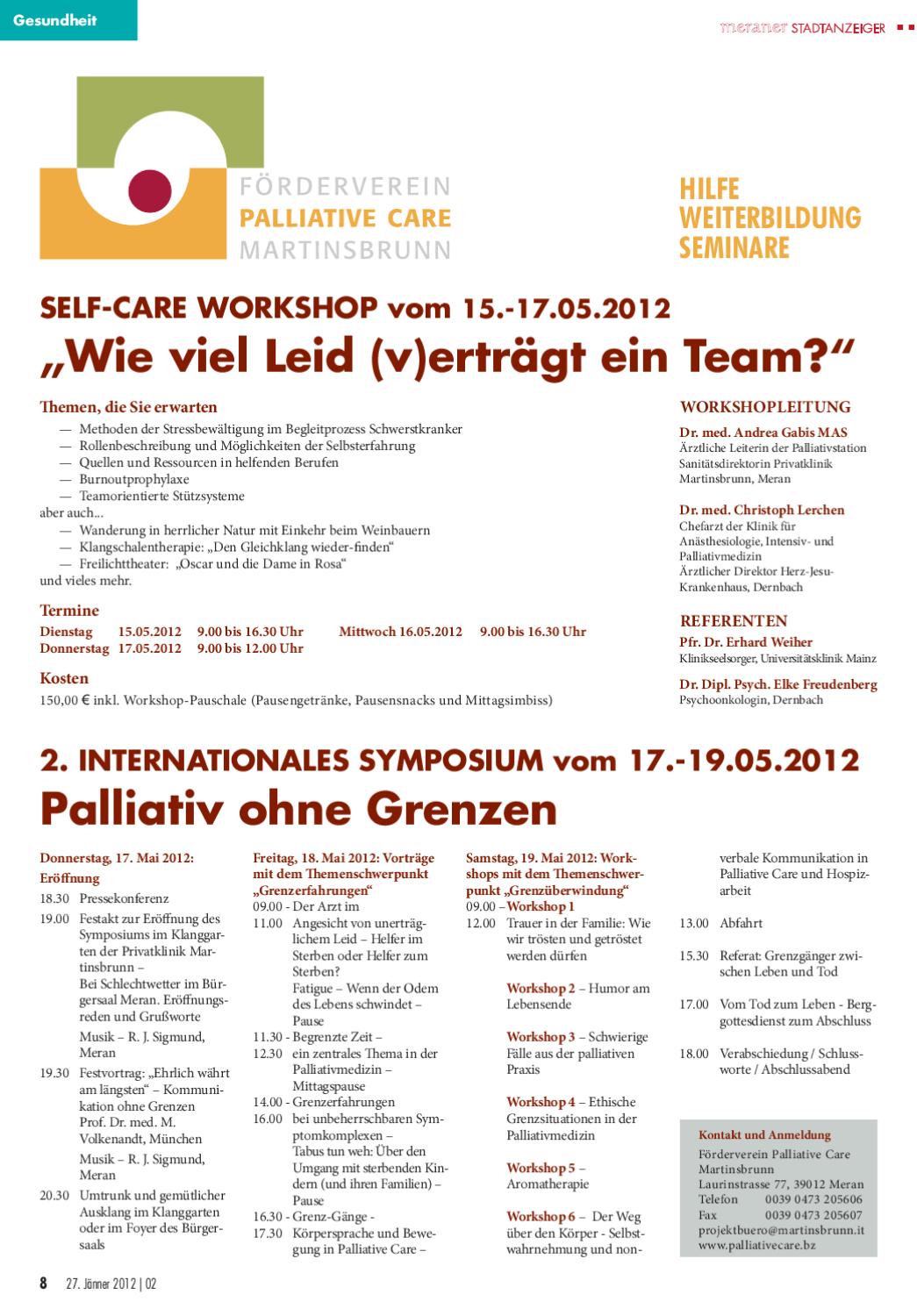 Gesundheit

meraner STADTANZEIGER

FÖRDERVEREIN
PALLIATIVE CARE
MARTINSBRUNN

HILFE
WEITERBILDUNG
SEMINARE

SELF-CARE WORKSHOP vom 15.-17.05.2012
„Wie viel Leid (v)erträgt ein Team?“

Themen, die Sie erwarten
— Methoden der Stressbewältigung im Begleitprozess Schwerstkranker
— Rollenbeschreibung und Möglichkeiten der Selbsterfahrung
— Quellen und Ressourcen in helfenden Berufen
— Burnoutprophylaxe
— Teamorientierte Stützsysteme
aber auch...
— Wanderung in herrlicher Natur mit Einkehr beim Weinbauern
— Klangschalentherapie: „Den Gleichklang wieder-finden“
— Freilichttheater: „Oscar und die Dame in Rosa“
und vieles mehr.

Termine
Dienstag 15.05.2012 9.00 bis 16.30 Uhr Mittwoch 16.05.2012 9.00 bis 16.30 Uhr
Donnerstag 17.05.2012 9.00 bis 12.00 Uhr

Kosten
150,00 € inkl. Workshop-Pauschale (Pausengetränke, Pausensnacks und Mittagsimbiss)

WORKSHOPLEITUNG
Dr. med. Andrea Gabis MAS
Ärztliche Leiterin der Palliativstation Sanitätsdirektorin Privatklinik Martinsbrunn, Meran

Dr. med. Christoph Lerchen
Chefarzt der Klinik für Anästhesiologie, Intensiv- und Palliativmedizin
Ärztlicher Direktor Herz-Jesu-Krankenhaus, Dernbach

REFERENTEN
Pfr. Dr. Erhard Weiher
Klinikseelsorger, Universitätsklinik Mainz
Dr. Dipl. Psych. Elke Freudenberg
Psychoonkologin, Dernbach

2. INTERNATIONALES SYMPOSIUM vom 17.-19.05.2012
Palliativ ohne Grenzen

Donnerstag, 17. Mai 2012: Eröffnung
18.30 Pressekonferenz
19.00 Festakt zur Eröffnung des Symposiums im Klanggarten der Privatklinik Martinsbrunn – Bei Schlechtwetter im Bürgersaal Meran. Eröffnungsreden und Grußworte
Musik – R. J. Sigmund, Meran
19.30 Festvortrag: „Ehrlich währt am längsten“ – Kommunikation ohne Grenzen Prof. Dr. med. M. Volkenandt, München
Musik – R. J. Sigmund, Meran
20.30 Umtrunk und gemütlicher Ausklang im Klanggarten oder im Foyer des Bürgersaals

Freitag, 18. Mai 2012: Vorträge mit dem Themenschwerpunkt „Grenzerfahrungen“
09.00 - Der Arzt im
11.00 Angesicht von unerträglichem Leid – Helfer im Sterben oder Helfer zum Sterben?
Fatigue – Wenn der Odem des Lebens schwindet – Pause
11.30 - Begrenzte Zeit –
12.30 ein zentrales Thema in der Palliativmedizin – Mittagspause
14.00 - Grenzerfahrungen
16.00 bei unbeherrschbaren Symptomkomplexen –
Tabus tun weh: Über den Umgang mit sterbenden Kindern (und ihren Familien) – Pause
16.30 - Grenz-Gänge -
17.30 Körpersprache und Bewegung in Palliative Care –

Samstag, 19. Mai 2012: Workshops mit dem Themenschwerpunkt „Grenzüberwindung“
09.00 – Workshop 1
12.00 Trauer in der Familie: Wie wir trösten und getröstet werden dürfen

Workshop 2 – Humor am Lebensende

Workshop 3 – Schwierige Fälle aus der palliativen Praxis

Workshop 4 – Ethische Grenzsituationen in der Palliativmedizin

Workshop 5 – Aromatherapie

Workshop 6 – Der Weg über den Körper - Selbstwahrnehmung und nonverbale Kommunikation in Palliative Care und Hospizarbeit

13.00 Abfahrt
15.30 Referat: Grenzgänger zwischen Leben und Tod
17.00 Vom Tod zum Leben - Berggottesdienst zum Abschluss
18.00 Verabschiedung / Schlussworte / Abschlussabend

Kontakt und Anmeldung
Förderverein Palliative Care Martinsbrunn
Laurinstrasse 77, 39012 Meran
Telefon 0039 0473 205606
Fax 0039 0473 205607
projektbuero@martinsbrunn.it
www.palliativecare.bz

8 27. Jänner 2012 | 02